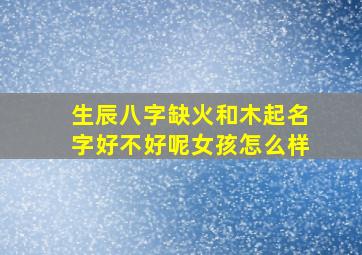 生辰八字缺火和木起名字好不好呢女孩怎么样